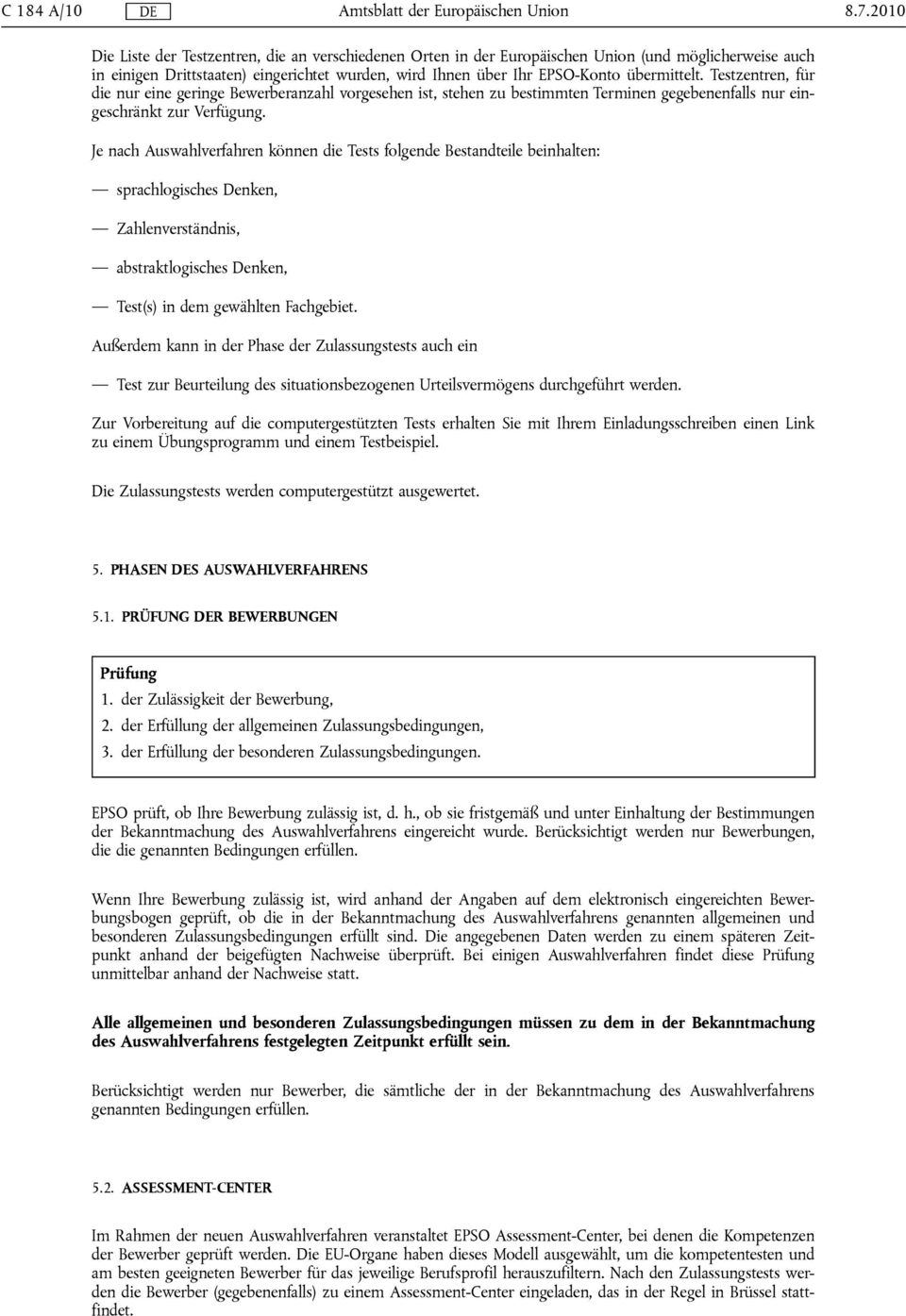 C 184 A/10 DE Amtsblatt der Europäischen Union 8.7.2010

Die Liste der Testzentren, die an verschiedenen Orten in der Europäischen Union (und möglicherweise auch in einigen Drittstaaten) eingerichtet wurden, wird Ihnen über Ihr EPSO-Konto übermittelt. Testzentren, für die nur eine geringe Bewerberanzahl vorgesehen ist, stehen zu bestimmten Terminen gegebenenfalls nur eingeschränkt zur Verfügung.

Je nach Auswahlverfahren können die Tests folgende Bestandteile beinhalten:

— sprachlogisches Denken,

— Zahlenverständnis,

— abstraktlogisches Denken,

— Test(s) in dem gewählten Fachgebiet.

Außerdem kann in der Phase der Zulassungstests auch ein

— Test zur Beurteilung des situationsbezogenen Urteilsvermögens durchgeführt werden.

Zur Vorbereitung auf die computergestützten Tests erhalten Sie mit Ihrem Einladungsschreiben einen Link zu einem Übungsprogramm und einem Testbeispiel.

Die Zulassungstests werden computergestützt ausgewertet.

5. PHASEN DES AUSWAHLVERFAHRENS

5.1. PRÜFUNG DER BEWERBUNGEN

Prüfung
1. der Zulässigkeit der Bewerbung,
2. der Erfüllung der allgemeinen Zulassungsbedingungen,
3. der Erfüllung der besonderen Zulassungsbedingungen.

EPSO prüft, ob Ihre Bewerbung zulässig ist, d. h., ob sie fristgemäß und unter Einhaltung der Bestimmungen der Bekanntmachung des Auswahlverfahrens eingereicht wurde. Berücksichtigt werden nur Bewerbungen, die die genannten Bedingungen erfüllen.

Wenn Ihre Bewerbung zulässig ist, wird anhand der Angaben auf dem elektronisch eingereichten Bewerbungsbogen geprüft, ob die in der Bekanntmachung des Auswahlverfahrens genannten allgemeinen und besonderen Zulassungsbedingungen erfüllt sind. Die angegebenen Daten werden zu einem späteren Zeitpunkt anhand der beigefügten Nachweise überprüft. Bei einigen Auswahlverfahren findet diese Prüfung unmittelbar anhand der Nachweise statt.

Alle allgemeinen und besonderen Zulassungsbedingungen müssen zu dem in der Bekanntmachung des Auswahlverfahrens festgelegten Zeitpunkt erfüllt sein.

Berücksichtigt werden nur Bewerber, die sämtliche der in der Bekanntmachung des Auswahlverfahrens genannten Bedingungen erfüllen.

5.2. ASSESSMENT-CENTER

Im Rahmen der neuen Auswahlverfahren veranstaltet EPSO Assessment-Center, bei denen die Kompetenzen der Bewerber geprüft werden. Die EU-Organe haben dieses Modell ausgewählt, um die kompetentesten und am besten geeigneten Bewerber für das jeweilige Berufsprofil herauszufiltern. Nach den Zulassungstests werden die Bewerber (gegebenenfalls) zu einem Assessment-Center eingeladen, das in der Regel in Brüssel stattfindet.